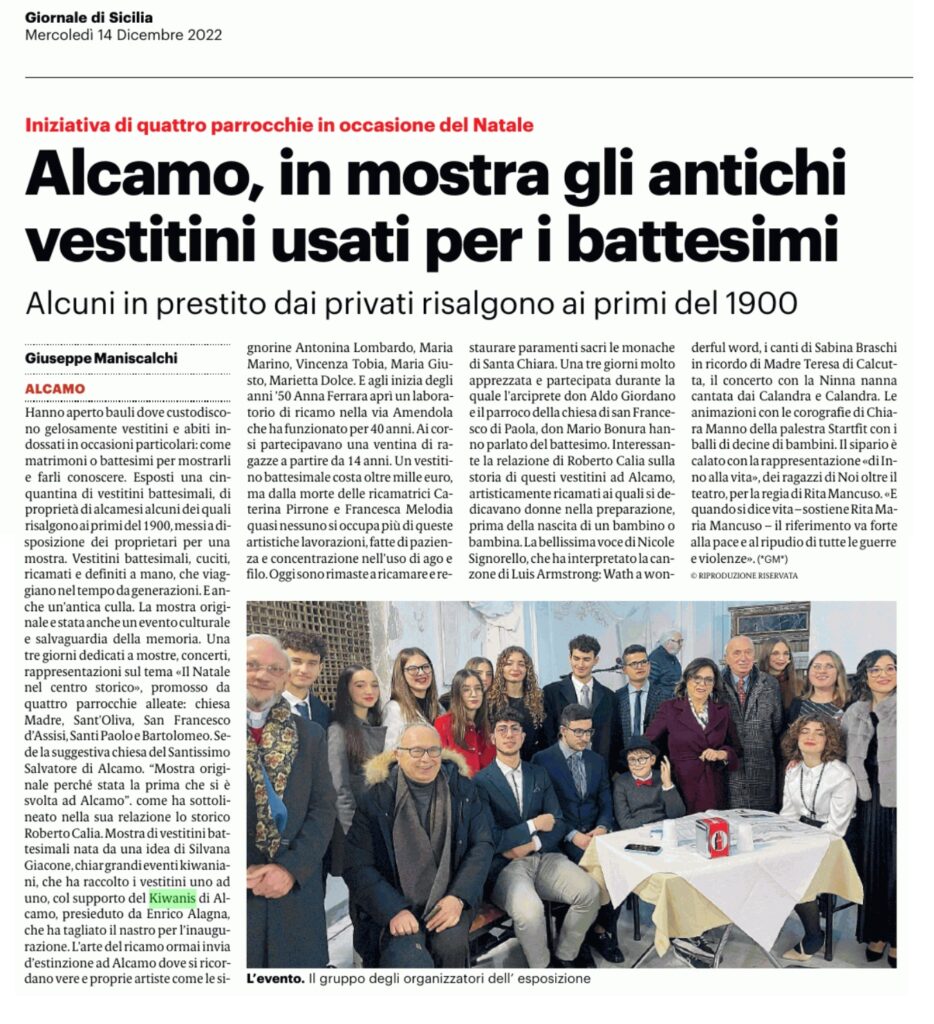 Giornale di Sicilia
Mercoledì 14 Dicembre 2022

Iniziativa di quattro parrocchie in occasione del Natale

Alcamo, in mostra gli antichi vestitini usati per i battesimi

Alcuni in prestito dai privati risalgono ai primi del 1900

Giuseppe Maniscalchi

ALCAMO

Hanno aperto bauli dove custodiscono gelosamente vestitini e abiti indossati in occasioni particolari: come matrimoni o battesimi per mostrarli e farli conoscere. Esposti una cinquantina di vestitini battesimali, di proprietà di alcamesi alcuni dei quali risalgono ai primi del 1900, messi a disposizione dei proprietari per una mostra. Vestitini battesimali, cuciti, ricamati e definiti a mano, che viaggiano nel tempo da generazioni. E anche un'antica culla. La mostra originale e stata anche un evento culturale e salvaguardia della memoria. Una tre giorni dedicati a mostre, concerti, rappresentazioni sul tema «Il Natale nel centro storico», promosso da quattro parrocchie alleate: chiesa Madre, Sant'Oliva, San Francesco d'Assisi, Santi Paolo e Bartolomeo. Sede la suggestiva chiesa del Santissimo Salvatore di Alcamo. "Mostra originale perché stata la prima che si è svolta ad Alcamo". come ha sottolineato nella sua relazione lo storico Roberto Calia. Mostra di vestitini battesimali nata da una idea di Silvana Giacone, chiar grandi eventi kiwaniani, che ha raccolto i vestitini uno ad uno, col supporto del Kiwanis di Alcamo, presieduto da Enrico Alagna, che ha tagliato il nastro per l'inaugurazione. L'arte del ricamo ormai invia d'estinzione ad Alcamo dove si ricordano vere e proprie artiste come le signorine Antonina Lombardo, Maria Marino, Vincenza Tobia, Maria Giusto, Marietta Dolce. E agli inizia degli anni '50 Anna Ferrara aprì un laboratorio di ricamo nella via Amendola che ha funzionato per 40 anni. Ai corsi partecipavano una ventina di ragazze a partire da 14 anni. Un vestitino battesimale costa oltre mille euro, ma dalla morte delle ricamatrici Caterina Pirrone e Francesca Melodia quasi nessuno si occupa più di queste artistiche lavorazioni, fatte di pazienza e concentrazione nell'uso di ago e filo. Oggi sono rimaste a ricamare e restaurare paramenti sacri le monache di Santa Chiara. Una tre giorni molto apprezzata e partecipata durante la quale l'arciprete don Aldo Giordano e il parroco della chiesa di san Francesco di Paola, don Mario Bonura hanno parlato del battesimo. Interessante la relazione di Roberto Calia sulla storia di questi vestitini ad Alcamo, artisticamente ricamati ai quali si dedicavano donne nella preparazione, prima della nascita di un bambino o bambina. La bellissima voce di Nicole Signorello, che ha interpretato la canzone di Luis Armstrong: Wath a wonderful word, i canti di Sabina Braschi in ricordo di Madre Teresa di Calcutta, il concerto con la Ninna nanna cantata dai Calandra e Calandra. Le animazioni con le corografie di Chiara Manno della palestra Startfit con i balli di decine di bambini. Il sipario è calato con la rappresentazione «di Inno alla vita», dei ragazzi di Noi oltre il teatro, per la regia di Rita Mancuso. «E quando si dice vita – sostiene Rita Maria Mancuso – il riferimento va forte alla pace e al ripudio di tutte le guerre e violenze». (*GM*)

© RIPRODUZIONE RISERVATA

L'evento. Il gruppo degli organizzatori dell' esposizione